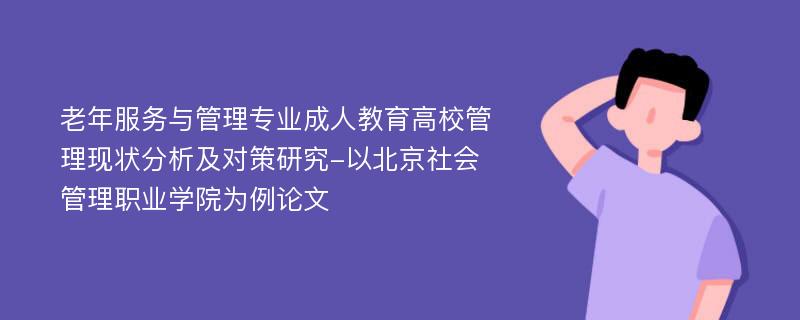 老年服务与管理专业成人教育高校管理现状分析及对策研究-以北京社会管理职业学院为例论文